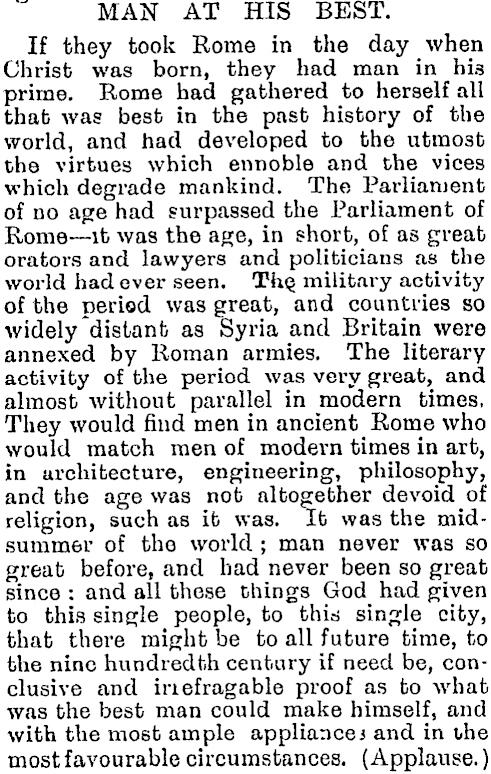 MAN AT HIS BEST.

If they took Rome in the day when Christ was born, they had man in his prime. Rome had gathered to herself all that was best in the past history of the world, and had developed to the utmost the virtues which ennoble and the vices which degrade mankind. The Parliament of no age had surpassed the Parliament of Rome—it was the age, in short, of as great orators and lawyers and politicians as the world had ever seen. The military activity of the period was great, and countries so widely distant as Syria and Britain were annexed by Roman armies. The literary activity of the period was very great, and almost without parallel in modern times. They would find men in ancient Rome who would match men of modern times in art, in architecture, engineering, philosophy, and the age was not altogether devoid of religion, such as it was. It was the midsummer of the world; man never was so great before, and had never been so great since: and all these things God had given to this single people, to this single city, that there might be to all future time, to the nine hundredth century if need be, conclusive and irrefragable proof as to what was the best man could make himself, and with the most ample appliances and in the most favourable circumstances. (Applause.)